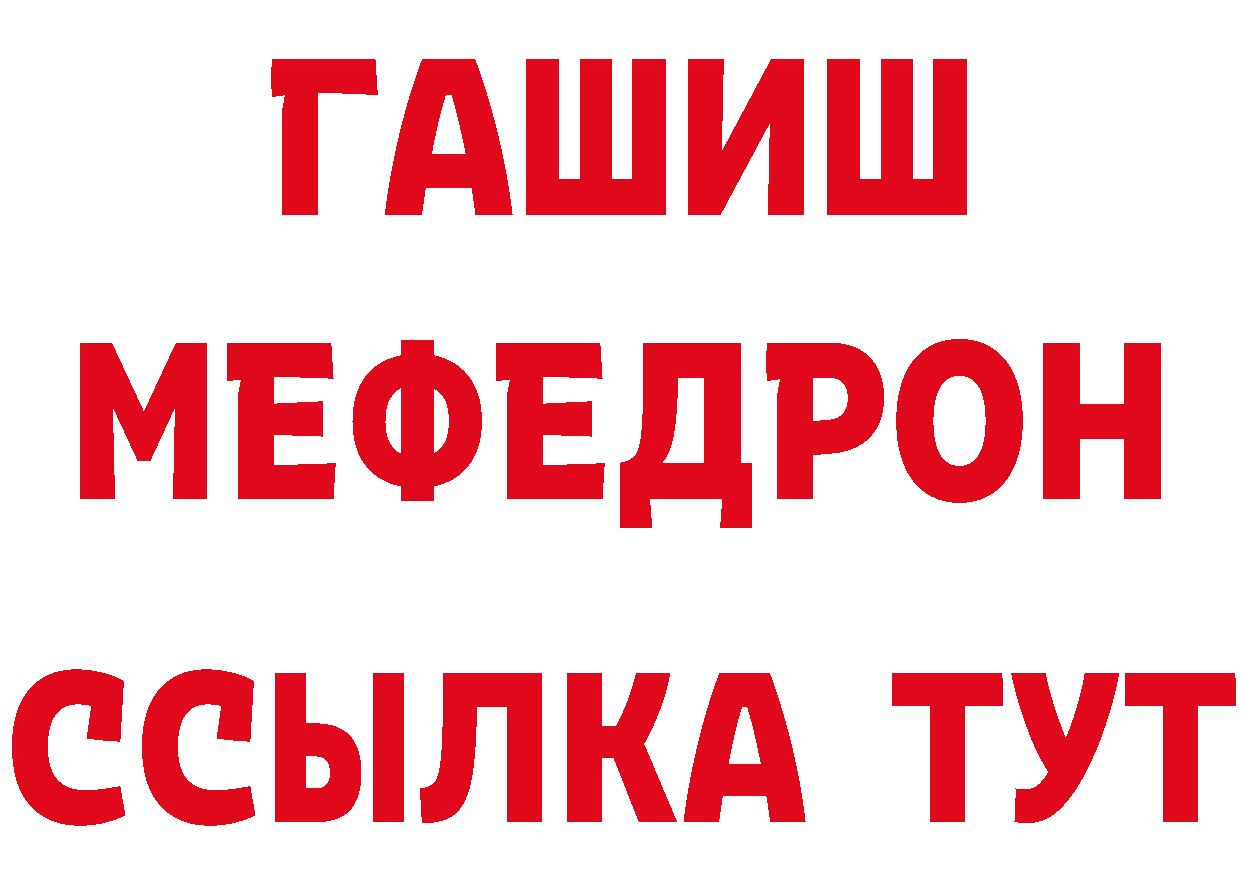 ГАШИШ
МЕФЕДРОН
ССЫЛКА ТУТ